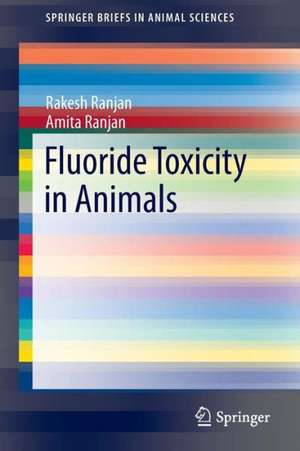 SPRINGER BRIEFS IN ANIMAL SCIENCES

Rakesh Ranjan
Amita Ranjan

Fluoride Toxicity in Animals

Springer